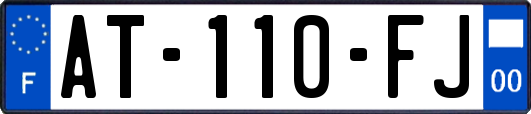 F
AT-110-FJ
00